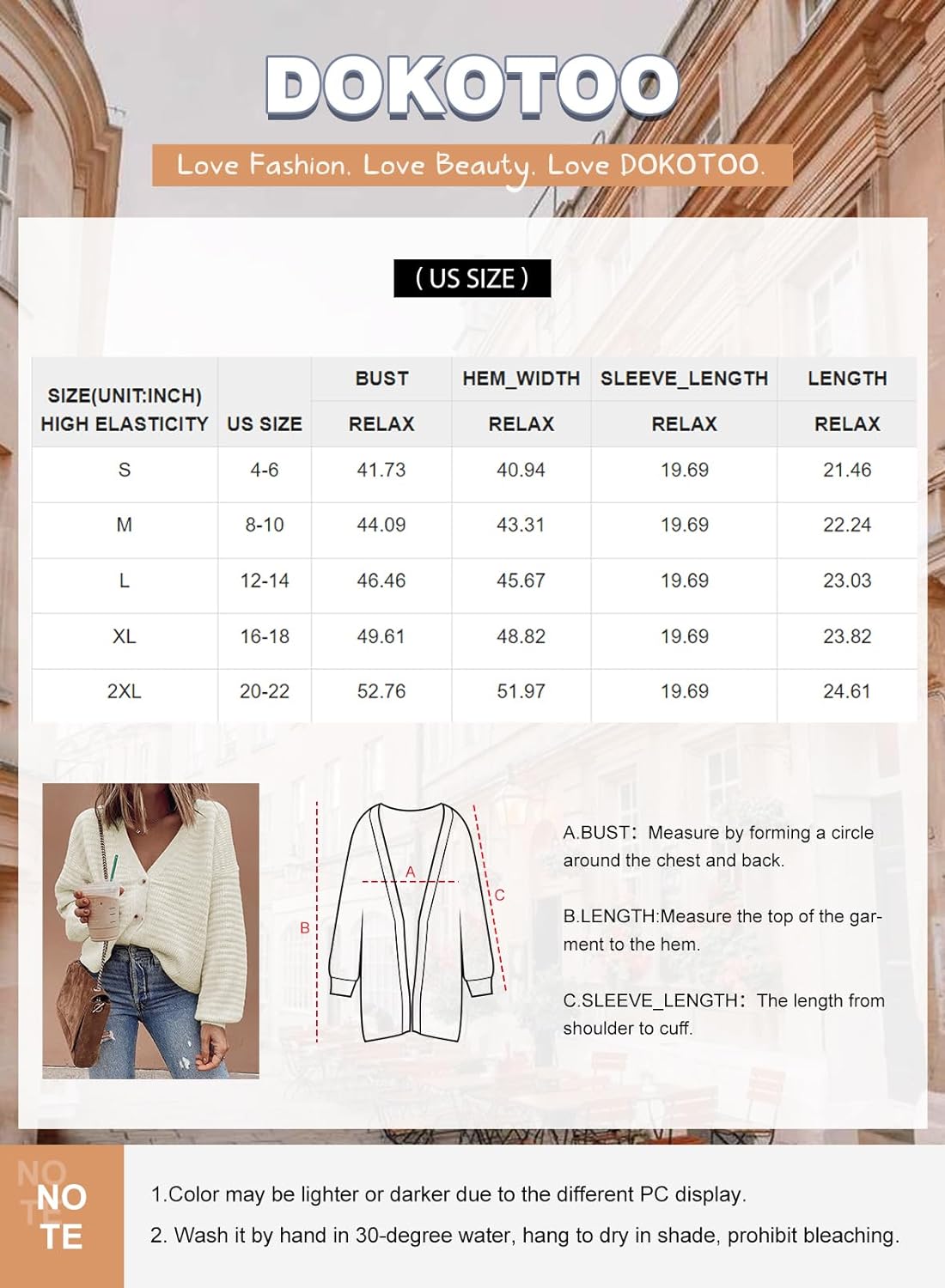 DOKOTOO

Love Fashion. Love Beauty. Love DOKOTOO.

( US SIZE )

| SIZE(UNIT:INCH) HIGH ELASTICITY | US SIZE | BUST RELAX | HEM_WIDTH RELAX | SLEEVE_LENGTH RELAX | LENGTH RELAX |
|---|---|---|---|---|---|
| S | 4-6 | 41.73 | 40.94 | 19.69 | 21.46 |
| M | 8-10 | 44.09 | 43.31 | 19.69 | 22.24 |
| L | 12-14 | 46.46 | 45.67 | 19.69 | 23.03 |
| XL | 16-18 | 49.61 | 48.82 | 19.69 | 23.82 |
| 2XL | 20-22 | 52.76 | 51.97 | 19.69 | 24.61 |

A
B
C

A.BUST: Measure by forming a circle around the chest and back.

B.LENGTH:Measure the top of the garment to the hem.

C.SLEEVE_LENGTH: The length from shoulder to cuff.

NOTE

1.Color may be lighter or darker due to the different PC display.

2. Wash it by hand in 30-degree water, hang to dry in shade, prohibit bleaching.